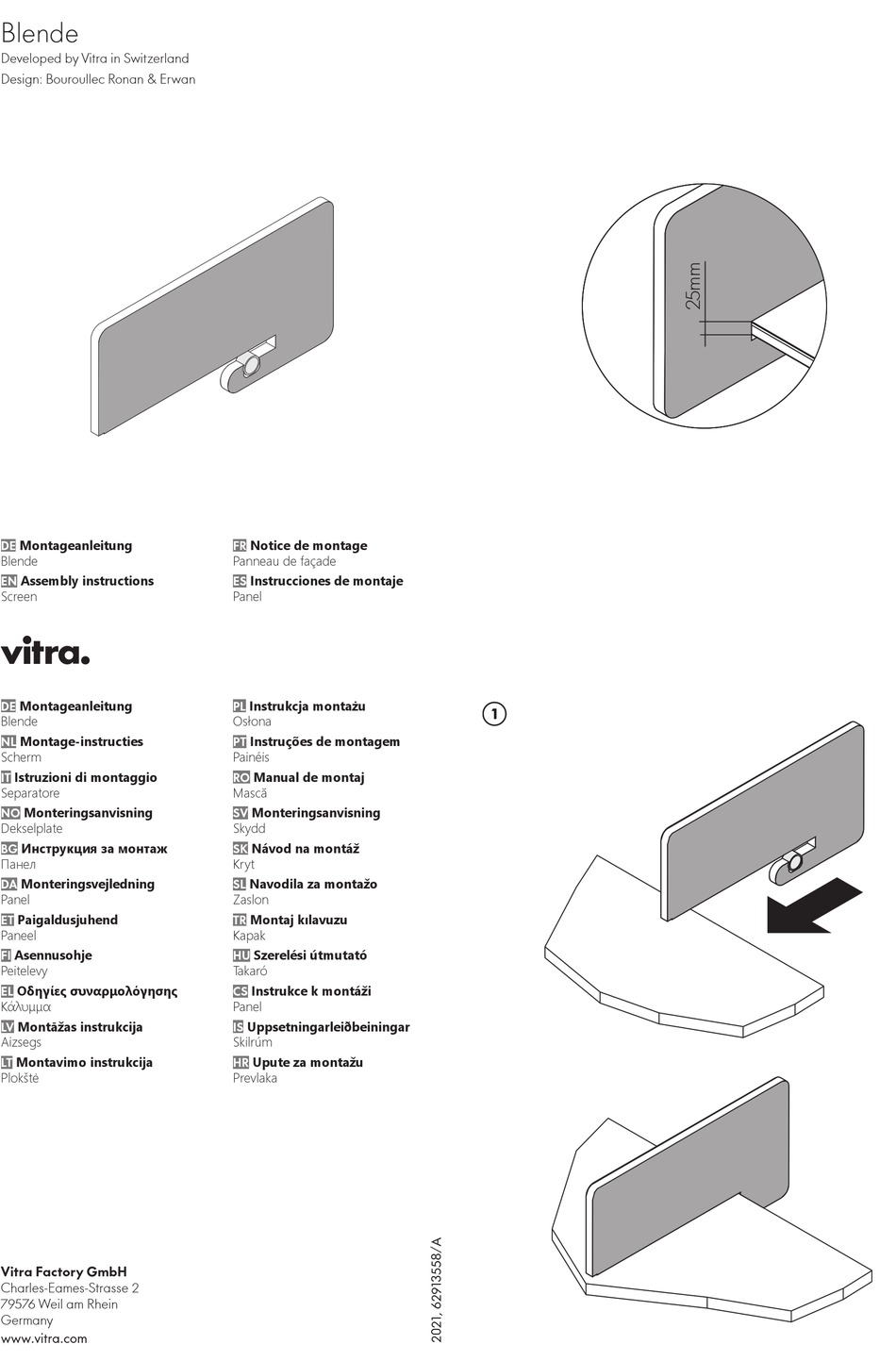 Blende
Developed by Vitra in Switzerland
Design: Bouroullec Ronan & Erwan

25mm

DE Montageanleitung
Blende
EN Assembly instructions
Screen

FR Notice de montage
Panneau de façade
ES Instrucciones de montaje
Panel

vitra.

DE Montageanleitung
Blende
NL Montage-instructies
Scherm
IT Istruzioni di montaggio
Separatore
NO Monteringsanvisning
Dekselplate
BG Инструкция за монтаж
Панел
DA Monteringsvejledning
Panel
ET Paigaldusjuhend
Paneel
FI Asennusohje
Peitelevy
EL Οδηγίες συναρμολόγησης
Κάλυμμα
LV Montāžas instrukcija
Aizsegs
LT Montavimo instrukcija
Plokštė

PL Instrukcja montażu
Osłona
PT Instruções de montagem
Painéis
RO Manual de montaj
Mască
SV Monteringsanvisning
Skydd
SK Návod na montáž
Kryt
SL Navodila za montažo
Zaslon
TR Montaj kılavuzu
Kapak
HU Szerelési útmutató
Takaró
CS Instrukce k montáži
Panel
IS Uppsetningarleiðbeiningar
Skilrúm
HR Upute za montažu
Prevlaka

1

Vitra Factory GmbH
Charles-Eames-Strasse 2
79576 Weil am Rhein
Germany
www.vitra.com

2021, 62913558/A